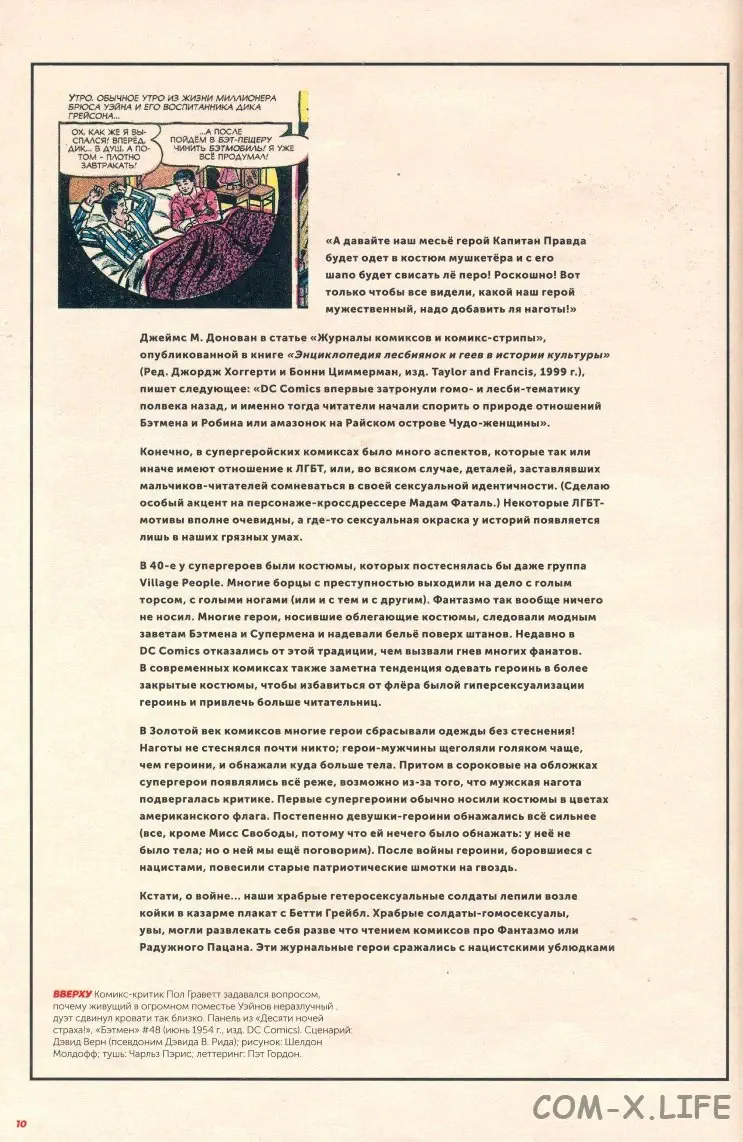 УТРО. ОБЫЧНОЕ УТРО ИЗ ЖИЗНИ МИЛЛИОНЕРА БРЮСА УЭЙНА И ЕГО ВОСПИТАННИКА ДИКА ГРЕЙСОНА...

ОХ, КАК ЖЕ Я ВЫСПАЛСЯ! ВПЕРЁД, ДИК... В ДУШ, А ПОТОМ - ПЛОТНО ЗАВТРАКАТЬ!

...А ПОСЛЕ ПОЙДЁМ В БЭТ-ПЕЩЕРУ ЧИНИТЬ БЭТМОБИЛЬ! Я УЖЕ ВСЁ ПРОДУМАЛ!

«А давайте наш месьё герой Капитан Правда будет одет в костюм мушкетёра и с его шапо будет свисать лё перо! Роскошно! Вот только чтобы все видели, какой наш герой мужественный, надо добавить ля наготы!»

Джеймс М. Донован в статье «Журналы комиксов и комикс-стрипы», опубликованной в книге «Энциклопедия лесбиянок и геев в истории культуры» (Ред. Джордж Хоггерти и Бонни Циммерман, изд. Taylor and Francis, 1999 г.), пишет следующее: «DC Comics впервые затронули гомо- и лесби-тематику полвека назад, и именно тогда читатели начали спорить о природе отношений Бэтмена и Робина или амазонок на Райском острове Чудо-женщины».

Конечно, в супергеройских комиксах было много аспектов, которые так или иначе имеют отношение к ЛГБТ, или, во всяком случае, деталей, заставлявших мальчиков-читателей сомневаться в своей сексуальной идентичности. (Сделаю особый акцент на персонаже-кроссдрессере Мадам Фаталь.) Некоторые ЛГБТ-мотивы вполне очевидны, а где-то сексуальная окраска у историй появляется лишь в наших грязных умах.

В 40-е у супергероев были костюмы, которых постеснялась бы даже группа Village People. Многие борцы с преступностью выходили на дело с голым торсом, с голыми ногами (или и с тем и с другим). Фантазмо так вообще ничего не носил. Многие герои, носившие облегающие костюмы, следовали модным заветам Бэтмена и Супермена и надевали бельё поверх штанов. Недавно в DC Comics отказались от этой традиции, чем вызвали гнев многих фанатов. В современных комиксах также заметна тенденция одевать героинь в более закрытые костюмы, чтобы избавиться от флёра былой гиперсексуализации героинь и привлечь больше читательниц.

В Золотой век комиксов многие герои сбрасывали одежды без стеснения! Наготы не стеснялся почти никто; герои-мужчины щеголяли голяком чаще, чем героини, и обнажали куда больше тела. Притом в сороковые на обложках супергерои появлялись всё реже, возможно из-за того, что мужская нагота подвергалась критике. Первые супергероини обычно носили костюмы в цветах американского флага. Постепенно девушки-героини обнажались всё сильнее (все, кроме Мисс Свободы, потому что ей нечего было обнажать: у неё не было тела; но о ней мы ещё поговорим). После войны героини, боровшиеся с нацистами, повесили старые патриотические шмотки на гвоздь.

Кстати, о войне... наши храбрые гетеросексуальные солдаты лепили возле койки в казарме плакат с Бетти Грейбл. Храбрые солдаты-гомосексуалы, увы, могли развлекать себя разве что чтением комиксов про Фантазмо или Радужного Пацана. Эти журнальные герои сражались с нацистскими ублюдками

ВВЕРХУ Комикс-критик Пол Граветт задавался вопросом, почему живущий в огромном поместье Уэйнов неразлучный дуэт сдвинул кровати так близко. Панель из «Десяти ночей страха!», «Бэтмен» #48 (июнь 1954 г., изд. DC Comics). Сценарий: Дэвид Верн (псевдоним Дэвида В. Рида); рисунок: Шелдон Молдофф; тушь: Чарльз Пэрис; леттеринг: Пэт Гордон.

10

COM-X.LIFE